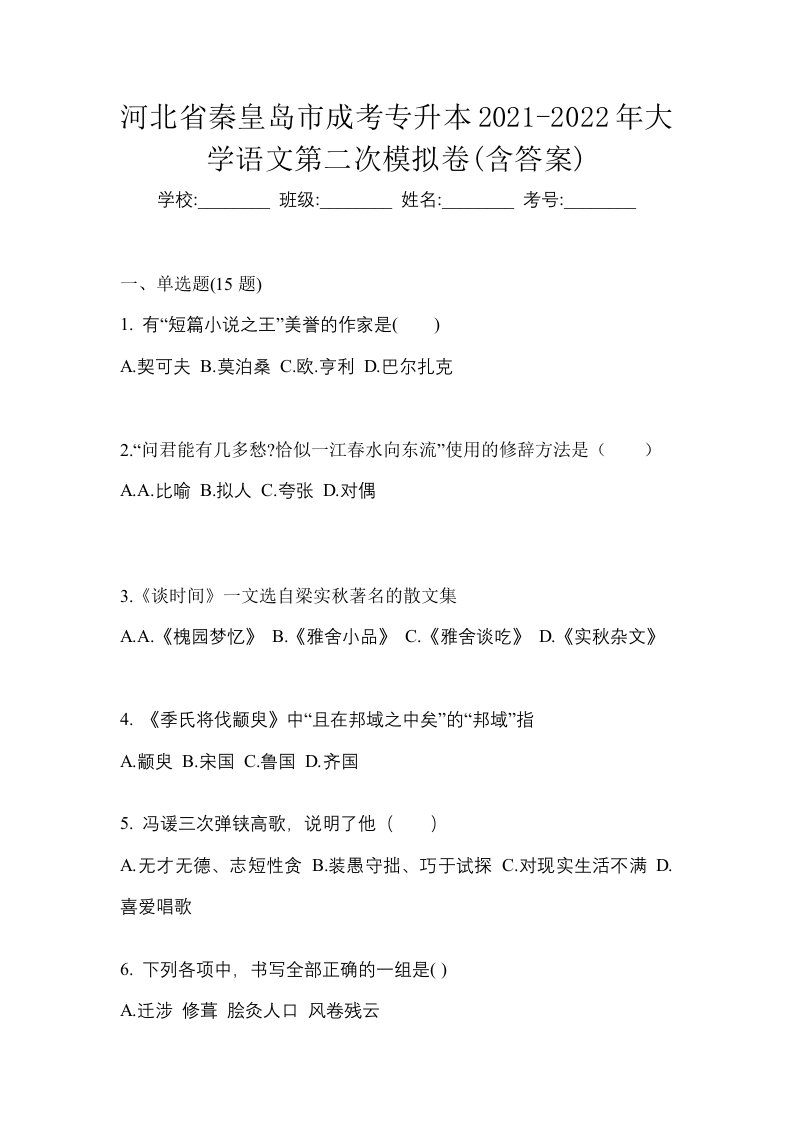 河北省秦皇岛市成考专升本2021-2022年大学语文第二次模拟卷(含答案)

学校:________ 班级:________ 姓名:________ 考号:________

一、单选题(15 题)

1. 有“短篇小说之王”美誉的作家是(　　)

A.契可夫 B.莫泊桑 C.欧.亨利 D.巴尔扎克

2.“问君能有几多愁?恰似一江春水向东流”使用的修辞方法是（　　）

A.A.比喻 B.拟人 C.夸张 D.对偶

3.《谈时间》一文选自梁实秋著名的散文集

A.A.《槐园梦忆》 B.《雅舍小品》 C.《雅舍谈吃》 D.《实秋杂文》

4. 《季氏将伐颛臾》中“且在邦域之中矣”的“邦域”指

A.颛臾 B.宋国 C.鲁国 D.齐国

5. 冯谖三次弹铗高歌，说明了他（　　）

A.无才无德、志短性贪 B.装愚守拙、巧于试探 C.对现实生活不满 D.喜爱唱歌

6. 下列各项中，书写全部正确的一组是( )

A.迁涉 修葺 脍灸人口 风卷残云